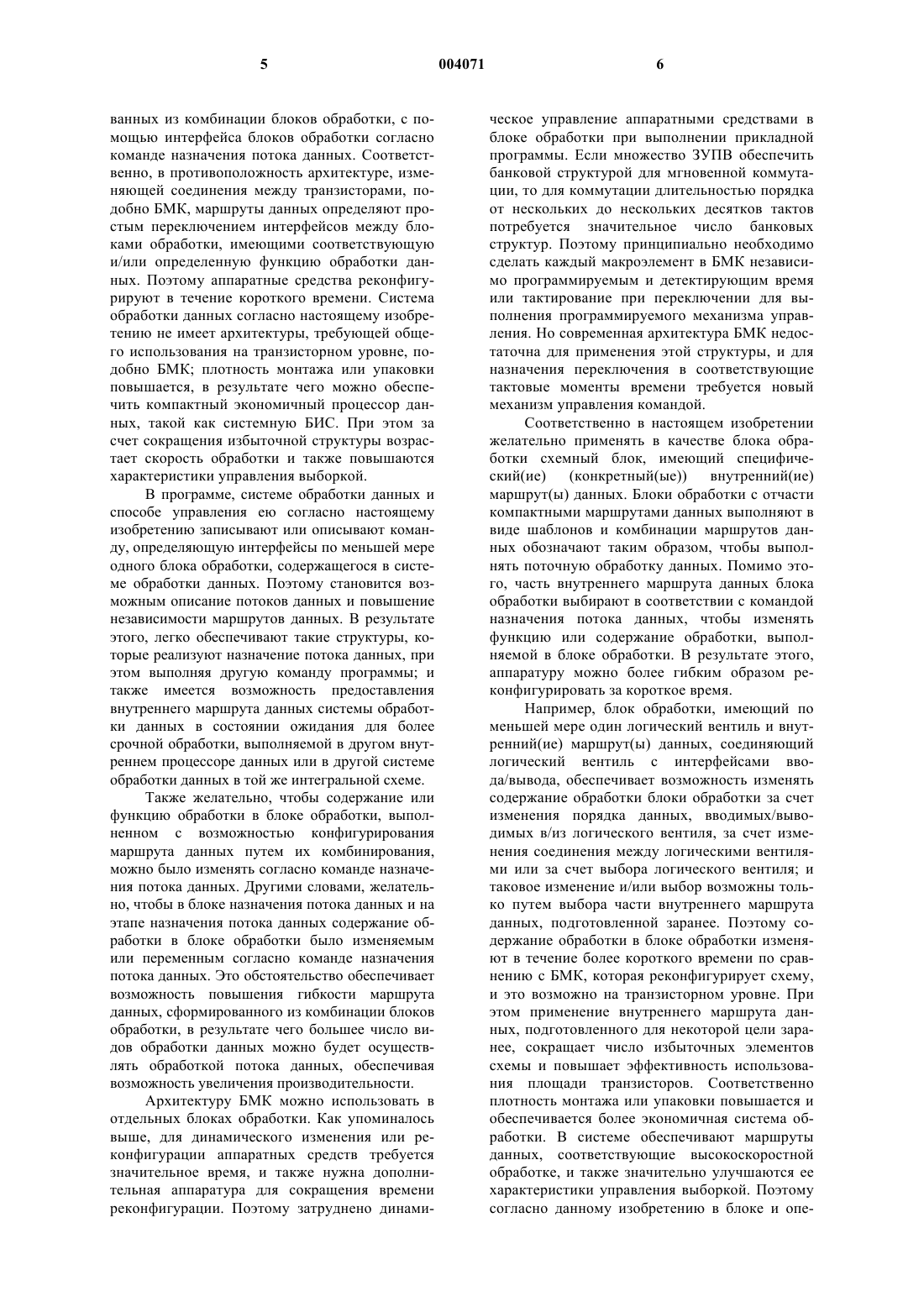 5 004071 6

ванных из комбинации блоков обработки, с помощью интерфейса блоков обработки согласно команде назначения потока данных. Соответственно, в противоположность архитектуре, изменяющей соединения между транзисторами, подобно БМК, маршруты данных определяют простым переключением интерфейсов между блоками обработки, имеющими соответствующую и/или определенную функцию обработки данных. Поэтому аппаратные средства реконфигурируют в течение короткого времени. Система обработки данных согласно настоящему изобретению не имеет архитектуры, требующей общего использования на транзисторном уровне, подобно БМК; плотность монтажа или упаковки повышается, в результате чего можно обеспечить компактный экономичный процессор данных, такой как системную БИС. При этом за счет сокращения избыточной структуры возрастает скорость обработки и также повышаются характеристики управления выборкой.

В программе, системе обработки данных и способе управления ею согласно настоящему изобретению записывают или описывают команду, определяющую интерфейсы по меньшей мере одного блока обработки, содержащегося в системе обработки данных. Поэтому становится возможным описание потоков данных и повышение независимости маршрутов данных. В результате этого, легко обеспечивают такие структуры, которые реализуют назначение потока данных, при этом выполняя другую команду программы; и также имеется возможность предоставления внутреннего маршрута данных системы обработки данных в состоянии ожидания для более срочной обработки, выполняемой в другом внутреннем процессоре данных или в другой системе обработки данных в той же интегральной схеме.

Также желательно, чтобы содержание или функцию обработки в блоке обработки, выполненном с возможностью конфигурирования маршрута данных путем их комбинирования, можно было изменять согласно команде назначения потока данных. Другими словами, желательно, чтобы в блоке назначения потока данных и на этапе назначения потока данных содержание обработки в блоке обработки было изменяемым или переменным согласно команде назначения потока данных. Это обстоятельство обеспечивает возможность повышения гибкости маршрута данных, сформированного из комбинации блоков обработки, в результате чего большее число видов обработки данных можно будет осуществлять обработкой потока данных, обеспечивая возможность увеличения производительности.

Архитектуру БМК можно использовать в отдельных блоках обработки. Как упоминалось выше, для динамического изменения или реконфигурации аппаратных средств требуется значительное время, и также нужна дополнительная аппаратура для сокращения времени реконфигурации. Поэтому затруднено динамическое управление аппаратными средствами в блоке обработки при выполнении прикладной программы. Если множество ЗУПВ обеспечить банковой структурой для мгновенной коммутации, то для коммутации длительностью порядка от нескольких до нескольких десятков тактов потребуется значительное число банковых структур. Поэтому принципиально необходимо сделать каждый макроэлемент в БМК независимо программируемым и детектирующим время или тактирование при переключении для выполнения программируемого механизма управления. Но современная архитектура БМК недостаточна для применения этой структуры, и для назначения переключения в соответствующие тактовые моменты времени требуется новый механизм управления командой.

Соответственно в настоящем изобретении желательно применять в качестве блока обработки схемный блок, имеющий специфический(ие) (конкретный(ые)) внутренний(ие) маршрут(ы) данных. Блоки обработки с отчасти компактными маршрутами данных выполняют в виде шаблонов и комбинации маршрутов данных обозначают таким образом, чтобы выполнять поточную обработку данных. Помимо этого, часть внутреннего маршрута данных блока обработки выбирают в соответствии с командой назначения потока данных, чтобы изменять функцию или содержание обработки, выполняемой в блоке обработки. В результате этого, аппаратуру можно более гибким образом реконфигурировать за короткое время.

Например, блок обработки, имеющий по меньшей мере один логический вентиль и внутренний(ие) маршрут(ы) данных, соединяющий логический вентиль с интерфейсами ввода/вывода, обеспечивает возможность изменять содержание обработки блоки обработки за счет изменения порядка данных, вводимых/выводимых в/из логического вентиля, за счет изменения соединения между логическими вентилями или за счет выбора логического вентиля; и таковое изменение и/или выбор возможны только путем выбора части внутреннего маршрута данных, подготовленной заранее. Поэтому содержание обработки в блоке обработки изменяют в течение более короткого времени по сравнению с БМК, которая реконфигурирует схему, и это возможно на транзисторном уровне. При этом применение внутреннего маршрута данных, подготовленного для некоторой цели заранее, сокращает число избыточных элементов схемы и повышает эффективность использования площади транзисторов. Соответственно плотность монтажа или упаковки повышается и обеспечивается более экономичная система обработки. В системе обеспечивают маршруты данных, соответствующие высокоскоростной обработке, и также значительно улучшаются ее характеристики управления выборкой. Поэтому согласно данному изобретению в блоке и опе-